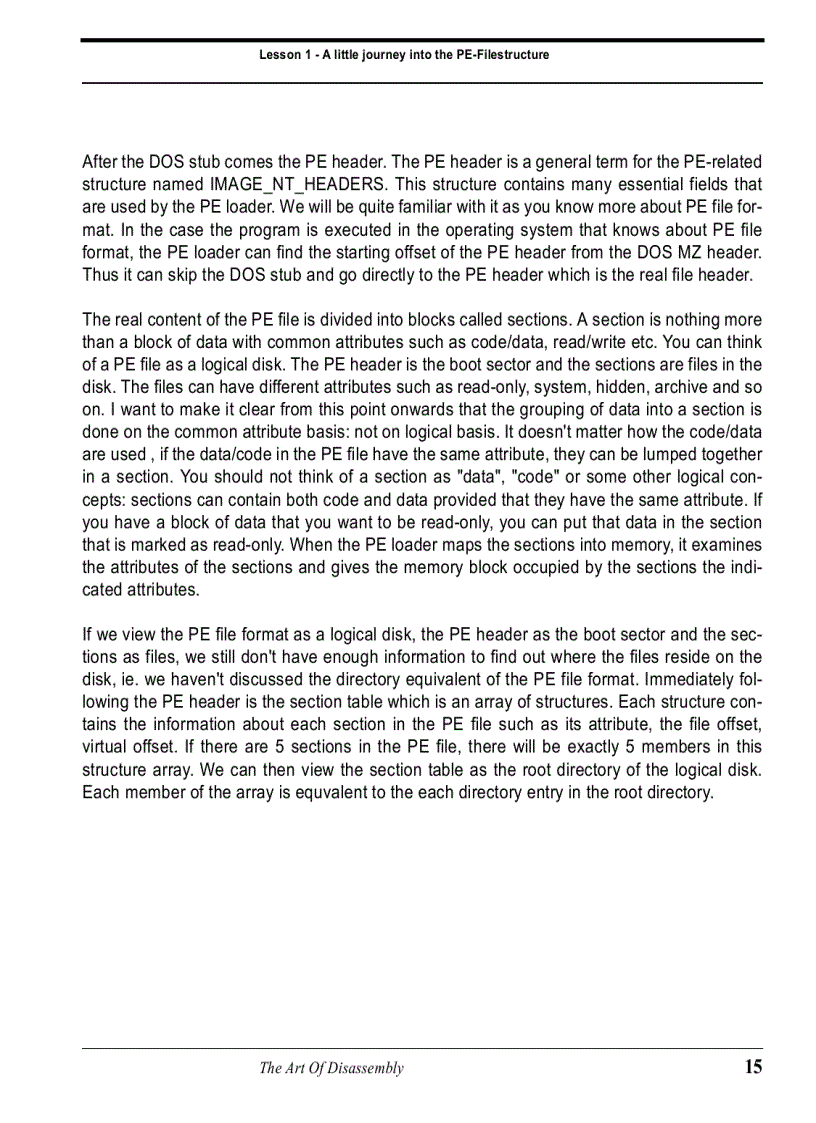 Lesson 1 - A little journey into the PE-Filestructure

After the DOS stub comes the PE header. The PE header is a general term for the PE-related structure named IMAGE_NT_HEADERS. This structure contains many essential fields that are used by the PE loader. We will be quite familiar with it as you know more about PE file format. In the case the program is executed in the operating system that knows about PE file format, the PE loader can find the starting offset of the PE header from the DOS MZ header. Thus it can skip the DOS stub and go directly to the PE header which is the real file header.

The real content of the PE file is divided into blocks called sections. A section is nothing more than a block of data with common attributes such as code/data, read/write etc. You can think of a PE file as a logical disk. The PE header is the boot sector and the sections are files in the disk. The files can have different attributes such as read-only, system, hidden, archive and so on. I want to make it clear from this point onwards that the grouping of data into a section is done on the common attribute basis: not on logical basis. It doesn't matter how the code/data are used , if the data/code in the PE file have the same attribute, they can be lumped together in a section. You should not think of a section as "data", "code" or some other logical concepts: sections can contain both code and data provided that they have the same attribute. If you have a block of data that you want to be read-only, you can put that data in the section that is marked as read-only. When the PE loader maps the sections into memory, it examines the attributes of the sections and gives the memory block occupied by the sections the indicated attributes.

If we view the PE file format as a logical disk, the PE header as the boot sector and the sections as files, we still don't have enough information to find out where the files reside on the disk, ie. we haven't discussed the directory equivalent of the PE file format. Immediately following the PE header is the section table which is an array of structures. Each structure contains the information about each section in the PE file such as its attribute, the file offset, virtual offset. If there are 5 sections in the PE file, there will be exactly 5 members in this structure array. We can then view the section table as the root directory of the logical disk. Each member of the array is equvalent to the each directory entry in the root directory.

The Art Of Disassembly 15